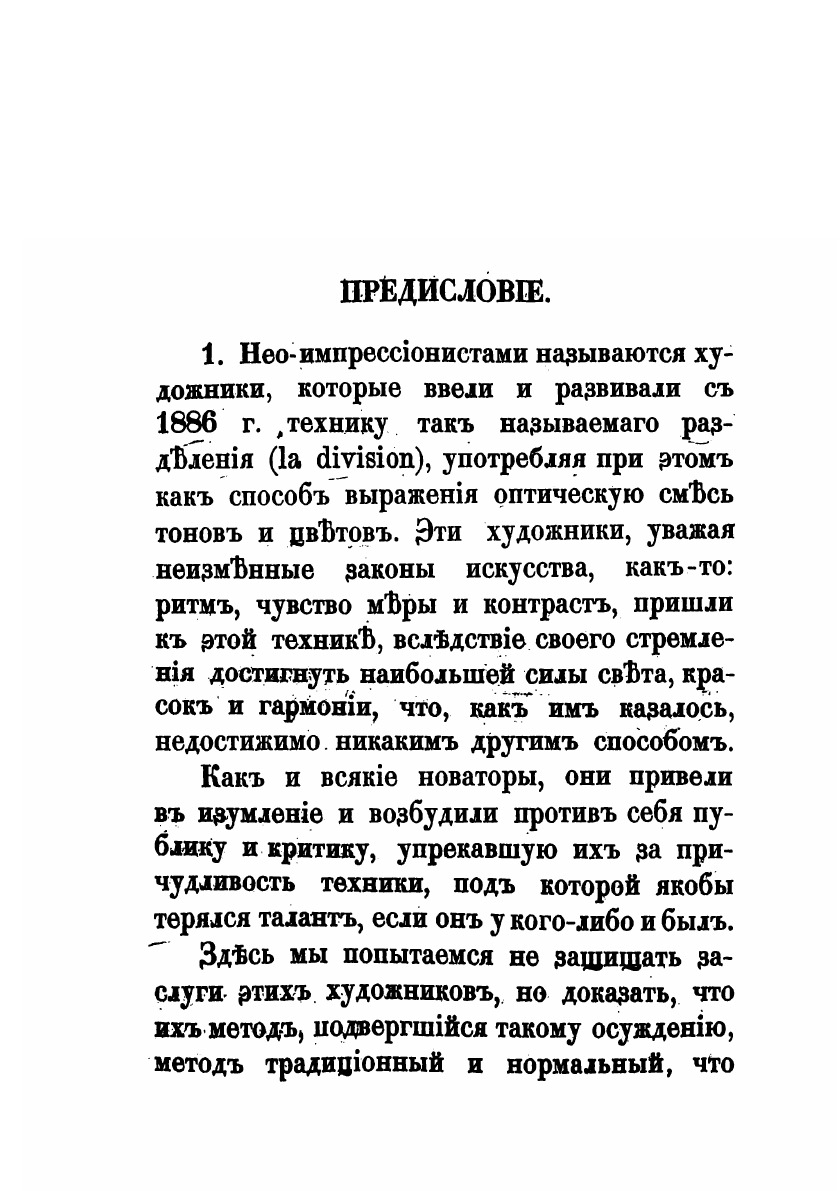 ПРЕДИСЛОВІЕ.

1. Нео-импрессіонистами называются художники, которые ввели и развивали съ 1886 г. технику такъ называемаго раздѣленія (la division), употребляя при этомъ какъ способъ выраженія оптическую смѣсь тоновъ и цвѣтовъ. Эти художники, уважая неизмѣнные законы искусства, какъ-то: ритмъ, чувство мѣры и контрастъ, пришли къ этой техникѣ, вслѣдствіе своего стремленія достигнуть наибольшей силы свѣта, красокъ и гармоніи, что, какъ имъ казалось, недостижимо никакимъ другимъ способомъ.

Какъ и всякіе новаторы, они привели въ изумленіе и возбудили противъ себя публику и критику, упрекавшую ихъ за причудливость техники, подъ которой якобы терялся талантъ, если онъ у кого-либо и былъ.

Здѣсь мы попытаемся не защищать заслуги этихъ художниковъ, но доказать, что ихъ методъ, подвергшійся такому осужденію, методъ традиціонный и нормальный, что